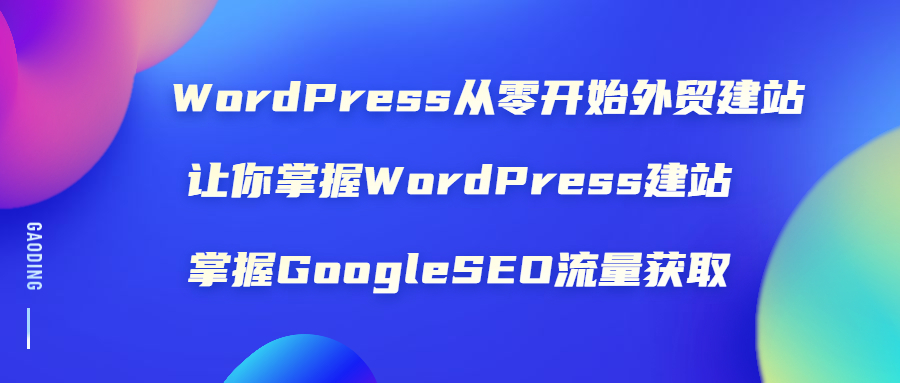 GAODING

WordPress从零开始外贸建站

让你掌握WordPress建站

掌握GoogleSEO流量获取